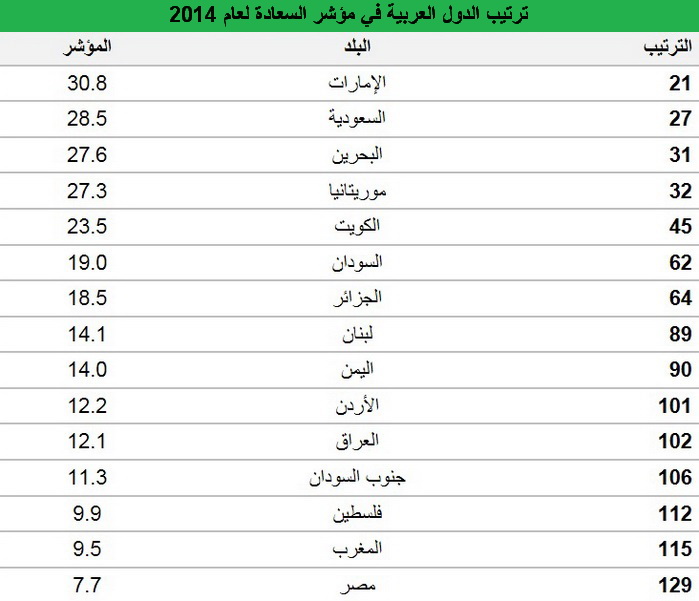 ترتيب الدول العربية في مؤشر السعادة لعام 2014

| الترتيب | البلد | المؤشر |
|---|---|---|
| 21 | الإمارات | 30.8 |
| 27 | السعودية | 28.5 |
| 31 | البحرين | 27.6 |
| 32 | موريتانيا | 27.3 |
| 45 | الكويت | 23.5 |
| 62 | السودان | 19.0 |
| 64 | الجزائر | 18.5 |
| 89 | لبنان | 14.1 |
| 90 | اليمن | 14.0 |
| 101 | الأردن | 12.2 |
| 102 | العراق | 12.1 |
| 106 | جنوب السودان | 11.3 |
| 112 | فلسطين | 9.9 |
| 115 | المغرب | 9.5 |
| 129 | مصر | 7.7 |